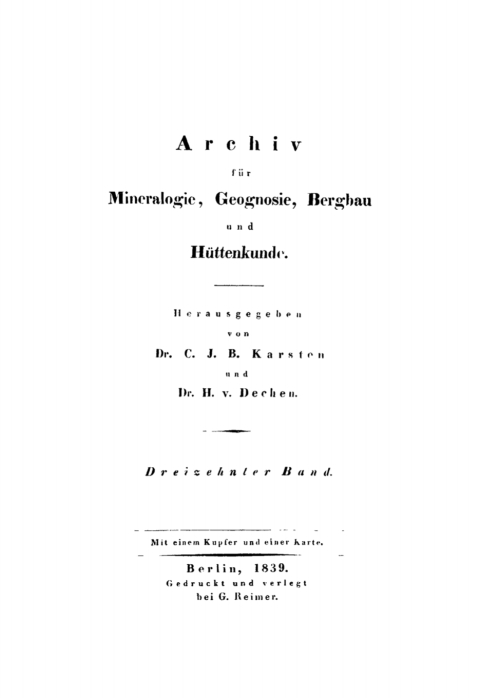 Archiv

für

Mineralogie, Geognosie, Bergbau

und

Hüttenkunde.

Herausgegeben

von

Dr. C. J. B. Karsten

und

Dr. H. v. Dechen.

Dreizehnter Band.

Mit einem Kupfer und einer Karte.

Berlin, 1839.

Gedruckt und verlegt

bei G. Reimer.